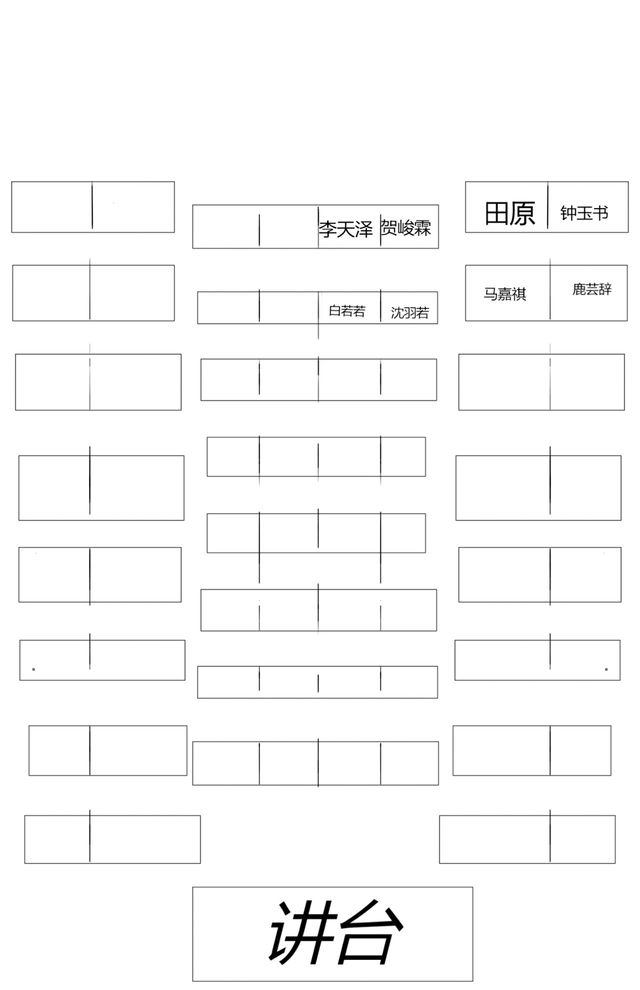 李天泽 贺峻霖

田原 钟玉书

白若若 沈羽若

马嘉祺 鹿芸辞

讲台